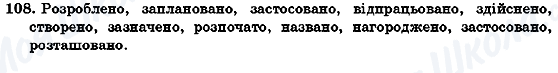 108. Розроблено, заплановано, застосовано, відпрацьовано, здійснено, створено, зазначено, розпочато, названо, нагороджено, застосовано, розташовано.